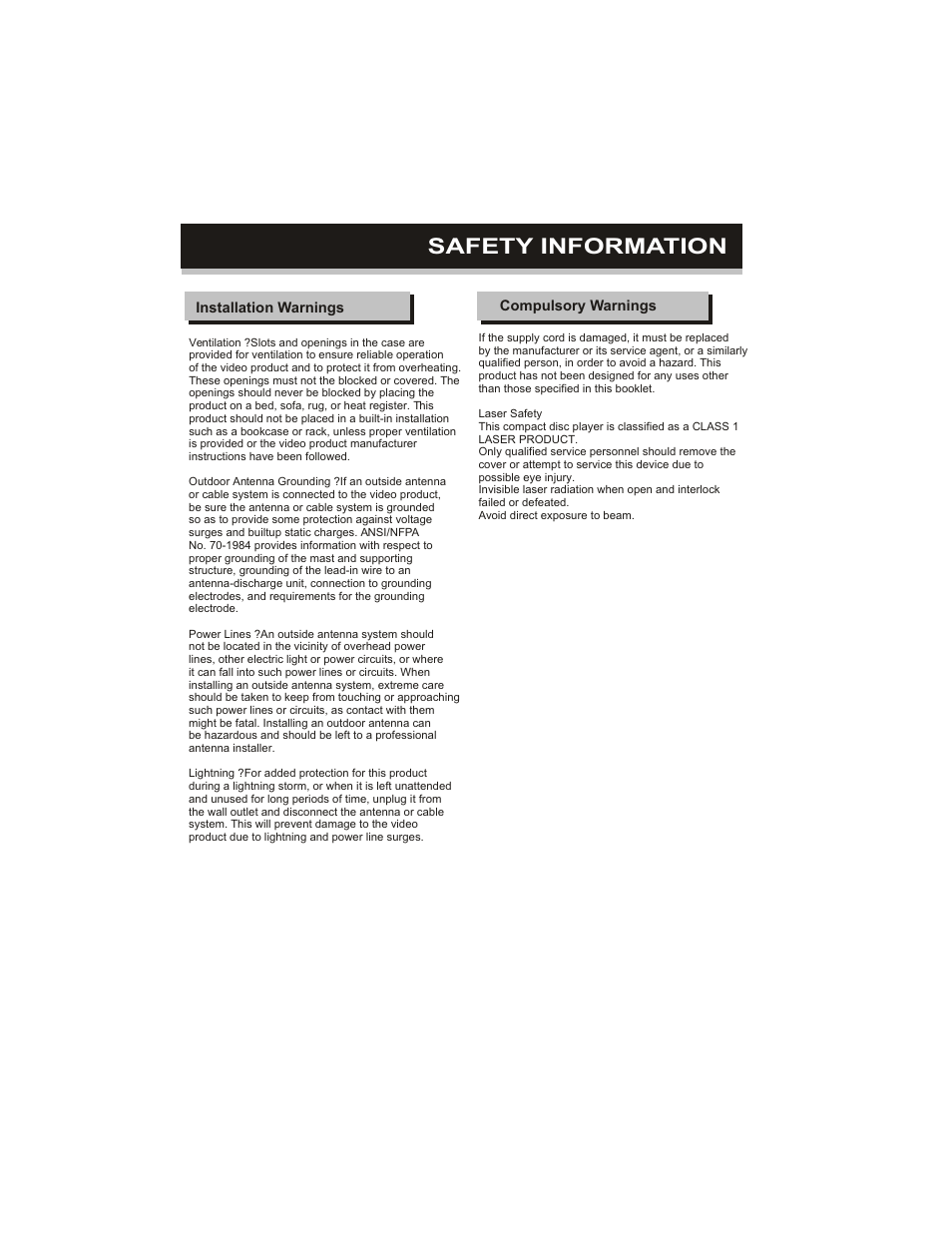 SAFETY INFORMATION

Installation Warnings

Ventilation ?Slots and openings in the case are provided for ventilation to ensure reliable operation of the video product and to protect it from overheating. These openings must not the blocked or covered. The openings should never be blocked by placing the product on a bed, sofa, rug, or heat register. This product should not be placed in a built-in installation such as a bookcase or rack, unless proper ventilation is provided or the video product manufacturer instructions have been followed.

Outdoor Antenna Grounding ?If an outside antenna or cable system is connected to the video product, be sure the antenna or cable system is grounded so as to provide some protection against voltage surges and builtup static charges. ANSI/NFPA No. 70-1984 provides information with respect to proper grounding of the mast and supporting structure, grounding of the lead-in wire to an antenna-discharge unit, connection to grounding electrodes, and requirements for the grounding electrode.

Power Lines ?An outside antenna system should not be located in the vicinity of overhead power lines, other electric light or power circuits, or where it can fall into such power lines or circuits. When installing an outside antenna system, extreme care should be taken to keep from touching or approaching such power lines or circuits, as contact with them might be fatal. Installing an outdoor antenna can be hazardous and should be left to a professional antenna installer.

Lightning ?For added protection for this product during a lightning storm, or when it is left unattended and unused for long periods of time, unplug it from the wall outlet and disconnect the antenna or cable system. This will prevent damage to the video product due to lightning and power line surges.

Compulsory Warnings

If the supply cord is damaged, it must be replaced by the manufacturer or its service agent, or a similarly qualified person, in order to avoid a hazard. This product has not been designed for any uses other than those specified in this booklet.

Laser Safety
This compact disc player is classified as a CLASS 1 LASER PRODUCT.
Only qualified service personnel should remove the cover or attempt to service this device due to possible eye injury.
Invisible laser radiation when open and interlock failed or defeated.
Avoid direct exposure to beam.